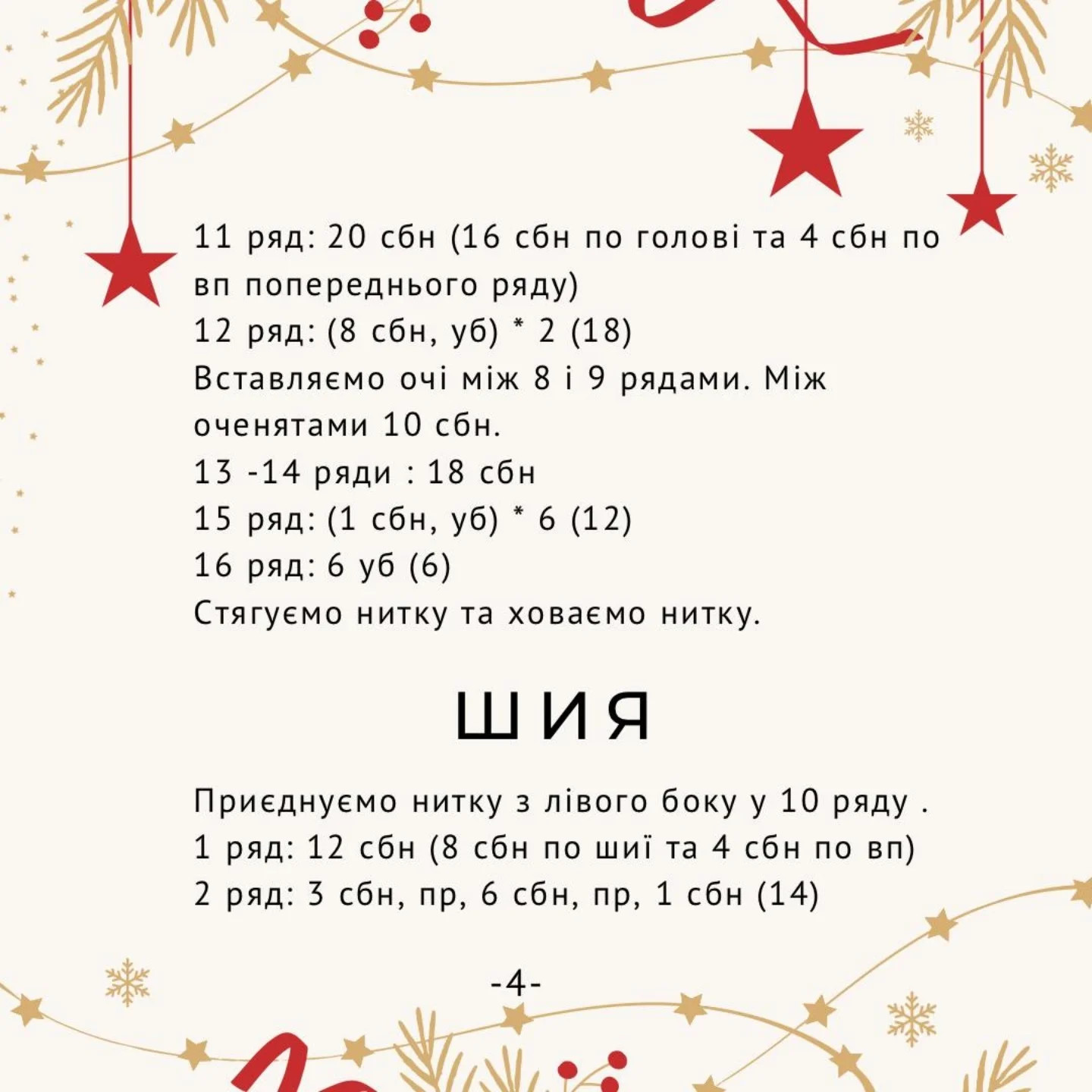 11 ряд: 20 сбн (16 сбн по голові та 4 сбн по вп попереднього ряду)
12 ряд: (8 сбн, уб) * 2 (18)
Вставляємо очі між 8 і 9 рядами. Між оченятами 10 сбн.
13 -14 ряди : 18 сбн
15 ряд: (1 сбн, уб) * 6 (12)
16 ряд: 6 уб (6)
Стягуємо нитку та ховаємо нитку.

ШИЯ

Приєднуємо нитку з лівого боку у 10 ряду .
1 ряд: 12 сбн (8 сбн по шиї та 4 сбн по вп)
2 ряд: 3 сбн, пр, 6 сбн, пр, 1 сбн (14)

-4-